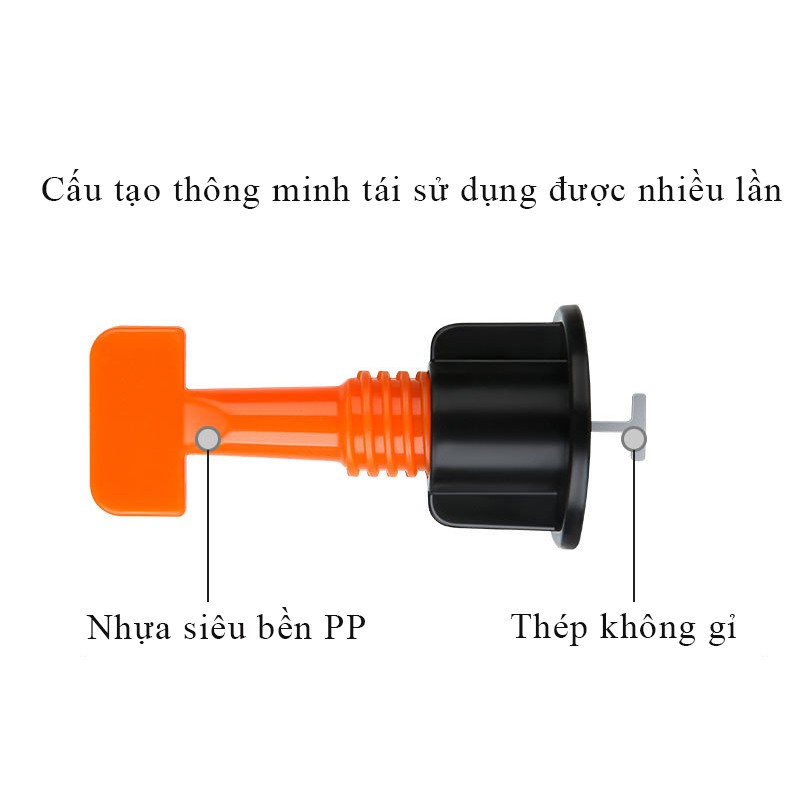 Cấu tạo thông minh tái sử dụng được nhiều lần

Nhựa siêu bền PP

Thép không gỉ